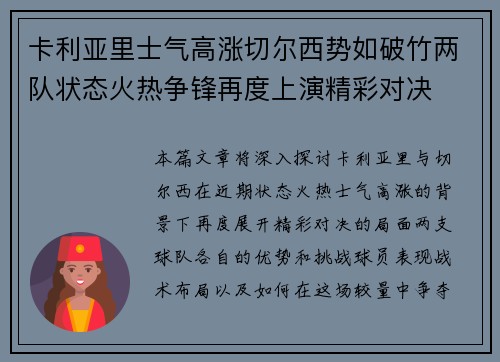 卡利亚里士气高涨切尔西势如破竹两队状态火热争锋再度上演精彩对决

本篇文章将深入探讨卡利亚里与切尔西在近期状态火热士气高涨的背景下再度展开精彩对决的局面两支球队各自的优势和挑战球员表现战术布局以及如何在这场较量中争夺